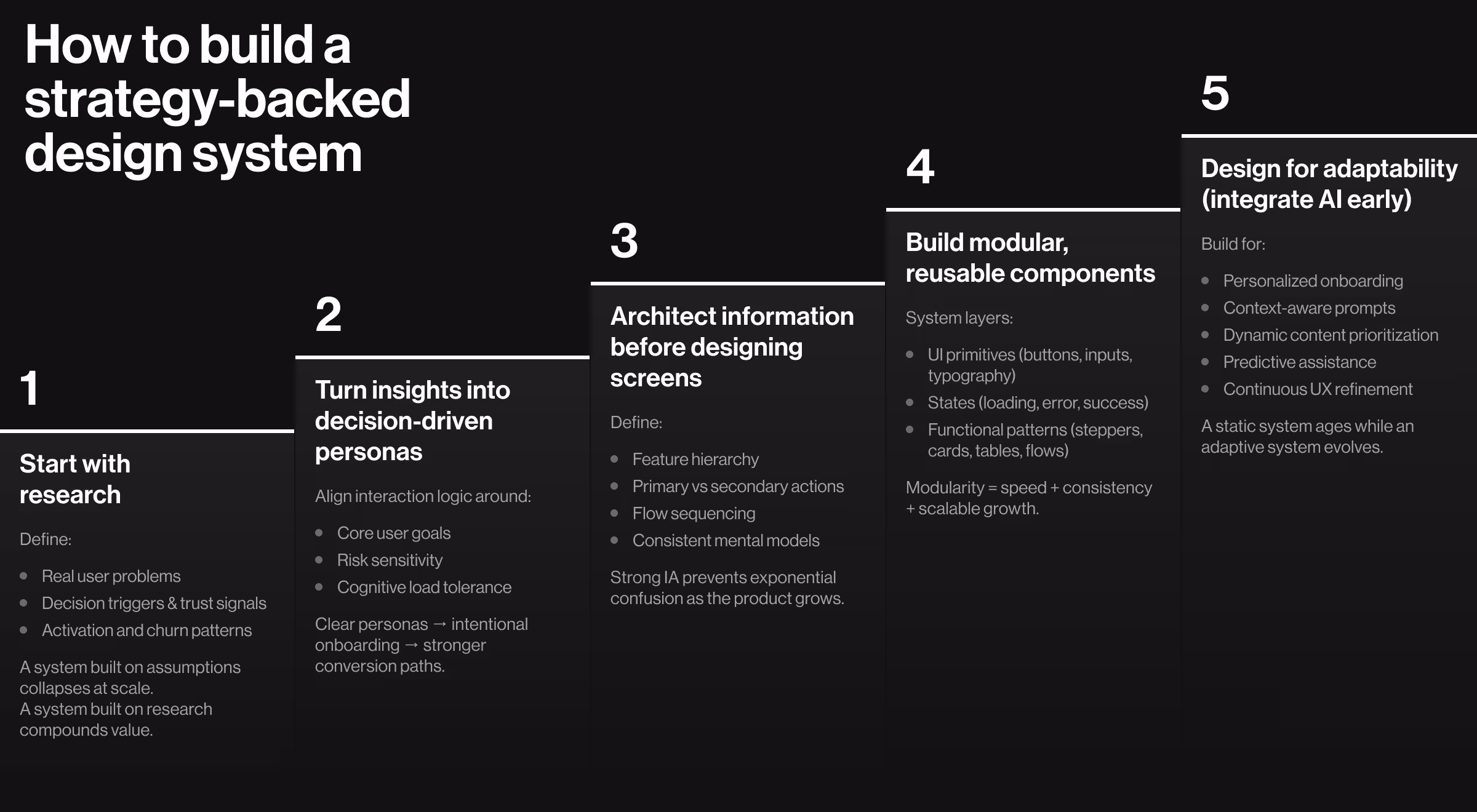 How to build a strategy-backed design system

1

Start with research

Define:

- Real user problems
- Decision triggers & trust signals
- Activation and churn patterns

A system built on assumptions collapses at scale.
A system built on research compounds value.

2

Turn insights into decision-driven personas

Align interaction logic around:

- Core user goals
- Risk sensitivity
- Cognitive load tolerance

Clear personas → intentional onboarding → stronger conversion paths.

3

Architect information before designing screens

Define:

- Feature hierarchy
- Primary vs secondary actions
- Flow sequencing
- Consistent mental models

Strong IA prevents exponential confusion as the product grows.

4

Build modular, reusable components

System layers:

- UI primitives (buttons, inputs, typography)
- States (loading, error, success)
- Functional patterns (steppers, cards, tables, flows)

Modularity = speed + consistency + scalable growth.

5

Design for adaptability (integrate AI early)

Build for:

- Personalized onboarding
- Context-aware prompts
- Dynamic content prioritization
- Predictive assistance
- Continuous UX refinement

A static system ages while an adaptive system evolves.